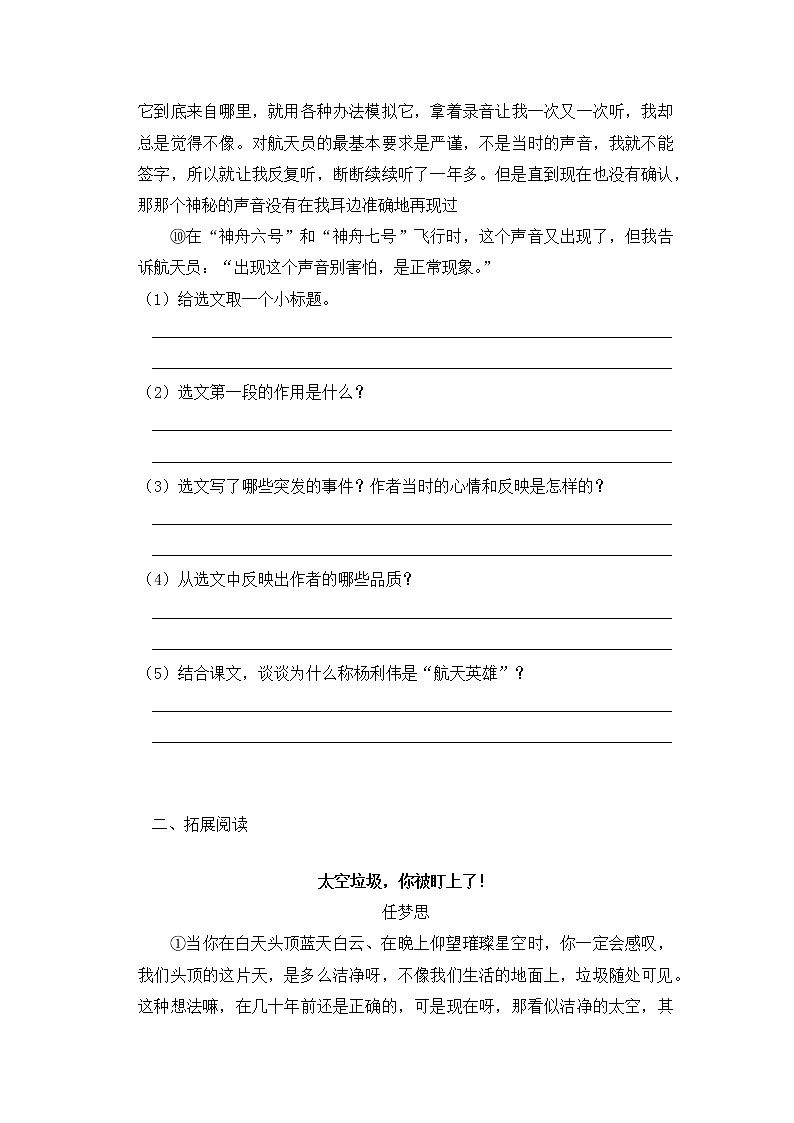 它到底来自哪里，就用各种办法模拟它，拿着录音让我一次又一次听，我却总是觉得不像。对航天员的最基本要求是严谨，不是当时的声音，我就不能签字，所以就让我反复听，断断续续听了一年多。但是直到现在也没有确认，那那个神秘的声音没有在我耳边准确地再现过

⑩在“神舟六号”和“神舟七号”飞行时，这个声音又出现了，但我告诉航天员：“出现这个声音别害怕，是正常现象。”

（1）给选文取一个小标题。

（2）选文第一段的作用是什么？

（3）选文写了哪些突发的事件？作者当时的心情和反映是怎样的？

（4）从选文中反映出作者的哪些品质？

（5）结合课文，谈谈为什么称杨利伟是“航天英雄”？

二、拓展阅读

太空垃圾，你被盯上了！

任梦思

①当你在白天头顶蓝天白云、在晚上仰望璀璨星空时，你一定会感叹，我们头顶的这片天，是多么洁净呀，不像我们生活的地面上，垃圾随处可见。这种想法嘛，在几十年前还是正确的，可是现在呀，那看似洁净的太空，其